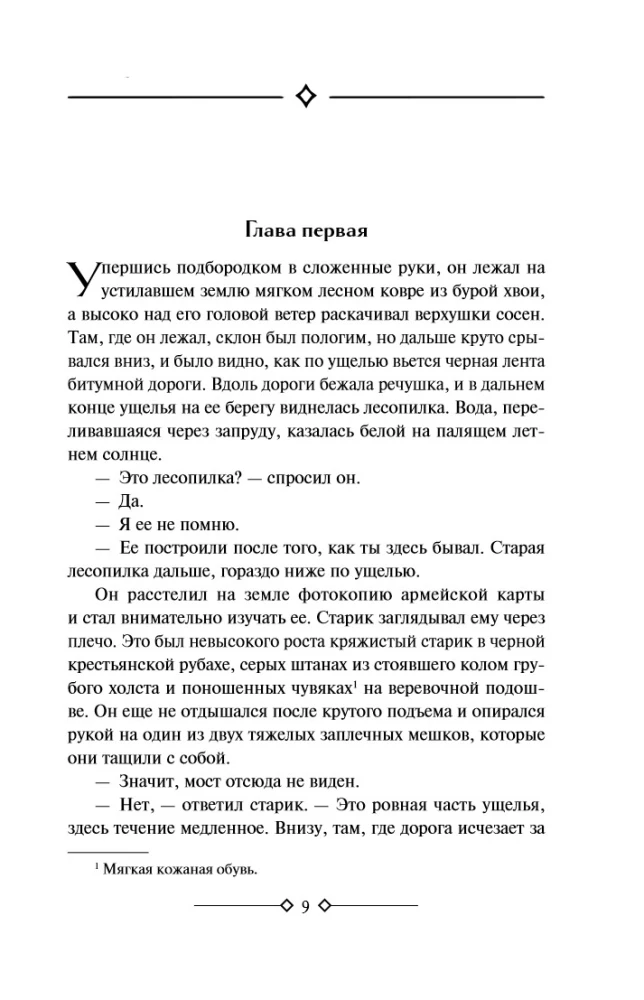 Глава первая

Упершись подбородком в сложенные руки, он лежал на устилавшем землю мягком лесном ковре из бурой хвои, а высоко над его головой ветер раскачивал верхушки сосен. Там, где он лежал, склон был пологим, но дальше круто срывался вниз, и было видно, как по ущелью вьется черная лента битумной дороги. Вдоль дороги бежала речушка, и в дальнем конце ущелья на ее берегу виднелась лесопилка. Вода, переливавшаяся через запруду, казалась белой на палящем летнем солнце.

— Это лесопилка? — спросил он.

— Да.

— Я ее не помню.

— Ее построили после того, как ты здесь бывал. Старая лесопилка дальше, гораздо ниже по ущелью.

Он расстелил на земле фотокопию армейской карты и стал внимательно изучать ее. Старик заглядывал ему через плечо. Это был невысокого роста кряжистый старик в черной крестьянской рубахе, серых штанах из стоявшего колом грубого холста и поношенных чувяках$^1$ на веревочной подошве. Он еще не отдышался после крутого подъема и опирался рукой на один из двух тяжелых заплечных мешков, которые они тащили с собой.

— Значит, мост отсюда не виден.

— Нет, — ответил старик. — Это ровная часть ущелья, здесь течение медленное. Внизу, там, где дорога исчезает за

$^1$ Мягкая кожаная обувь.

9